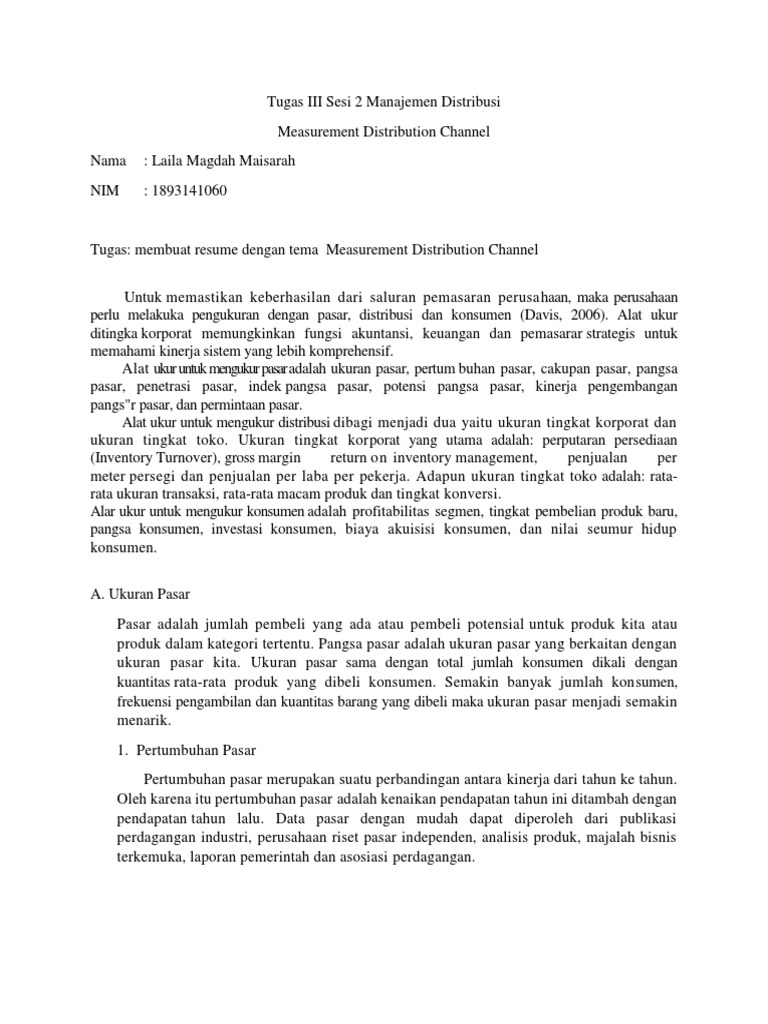 Tugas III Sesi 2 Manajemen Distribusi

Measurement Distribution Channel

Nama : Laila Magdah Maisarah

NIM : 1893141060

Tugas: membuat resume dengan tema Measurement Distribution Channel

Untuk memastikan keberhasilan dari saluran pemasaran perusahaan, maka perusahaan perlu melakuka pengukuran dengan pasar, distribusi dan konsumen (Davis, 2006). Alat ukur ditingka korporat memungkinkan fungsi akuntansi, keuangan dan pemasarar strategis untuk memahami kinerja sistem yang lebih komprehensif.

Alat ukur untuk mengukur pasar adalah ukuran pasar, pertum buhan pasar, cakupan pasar, pangsa pasar, penetrasi pasar, indek pangsa pasar, potensi pangsa pasar, kinerja pengembangan pangs"r pasar, dan permintaan pasar.

Alat ukur untuk mengukur distribusi dibagi menjadi dua yaitu ukuran tingkat korporat dan ukuran tingkat toko. Ukuran tingkat korporat yang utama adalah: perputaran persediaan (Inventory Turnover), gross margin return on inventory management, penjualan per meter persegi dan penjualan per laba per pekerja. Adapun ukuran tingkat toko adalah: rata-rata ukuran transaksi, rata-rata macam produk dan tingkat konversi.
Alar ukur untuk mengukur konsumen adalah profitabilitas segmen, tingkat pembelian produk baru, pangsa konsumen, investasi konsumen, biaya akuisisi konsumen, dan nilai seumur hidup konsumen.

A. Ukuran Pasar

Pasar adalah jumlah pembeli yang ada atau pembeli potensial untuk produk kita atau produk dalam kategori tertentu. Pangsa pasar adalah ukuran pasar yang berkaitan dengan ukuran pasar kita. Ukuran pasar sama dengan total jumlah konsumen dikali dengan kuantitas rata-rata produk yang dibeli konsumen. Semakin banyak jumlah konsumen, frekuensi pengambilan dan kuantitas barang yang dibeli maka ukuran pasar menjadi semakin menarik.

1. Pertumbuhan Pasar

Pertumbuhan pasar merupakan suatu perbandingan antara kinerja dari tahun ke tahun. Oleh karena itu pertumbuhan pasar adalah kenaikan pendapatan tahun ini ditambah dengan pendapatan tahun lalu. Data pasar dengan mudah dapat diperoleh dari publikasi perdagangan industri, perusahaan riset pasar independen, analisis produk, majalah bisnis terkemuka, laporan pemerintah dan asosiasi perdagangan.